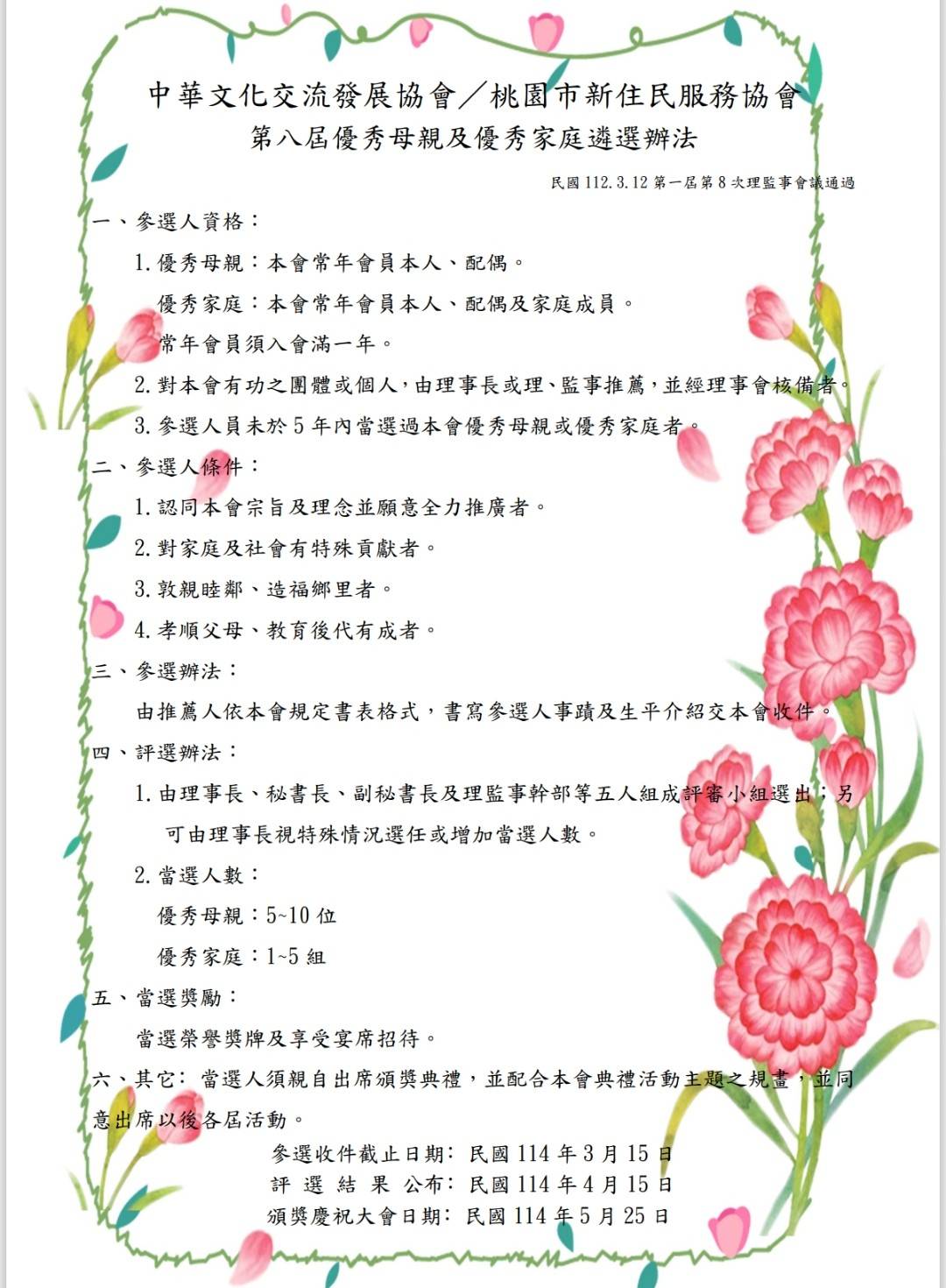 中華文化交流發展協會／桃園市新住民服務協會
第八屆優秀母親及優秀家庭遴選辦法

民國 112.3.12 第一屆第 8 次理監事會議通過

一、參選人資格：

1. 優秀母親：本會常年會員本人、配偶。
優秀家庭：本會常年會員本人、配偶及家庭成員。
常年會員須入會滿一年。

2. 對本會有功之團體或個人，由理事長或理、監事推薦，並經理事會核備者。

3. 參選人員未於 5 年內當選過本會優秀母親或優秀家庭者。

二、參選人條件：

1. 認同本會宗旨及理念並願意全力推廣者。

2. 對家庭及社會有特殊貢獻者。

3. 敦親睦鄰、造福鄉里者。

4. 孝順父母、教育後代有成者。

三、參選辦法：

由推薦人依本會規定書表格式，書寫參選人事蹟及生平介紹交本會收件。

四、評選辦法：

1. 由理事長、秘書長、副秘書長及理監事幹部等五人組成評審小組選出；另可由理事長視特殊情況選任或增加當選人數。

2. 當選人數：
優秀母親：5~10 位
優秀家庭：1~5 組

五、當選獎勵：

當選榮譽獎牌及享受宴席招待。

六、其它：當選人須親自出席頒獎典禮，並配合本會典禮活動主題之規畫，並同意出席以後各屆活動。

參選收件截止日期：民國 114 年 3 月 15 日
評 選 結 果 公布：民國 114 年 4 月 15 日
頒獎慶祝大會日期：民國 114 年 5 月 25 日